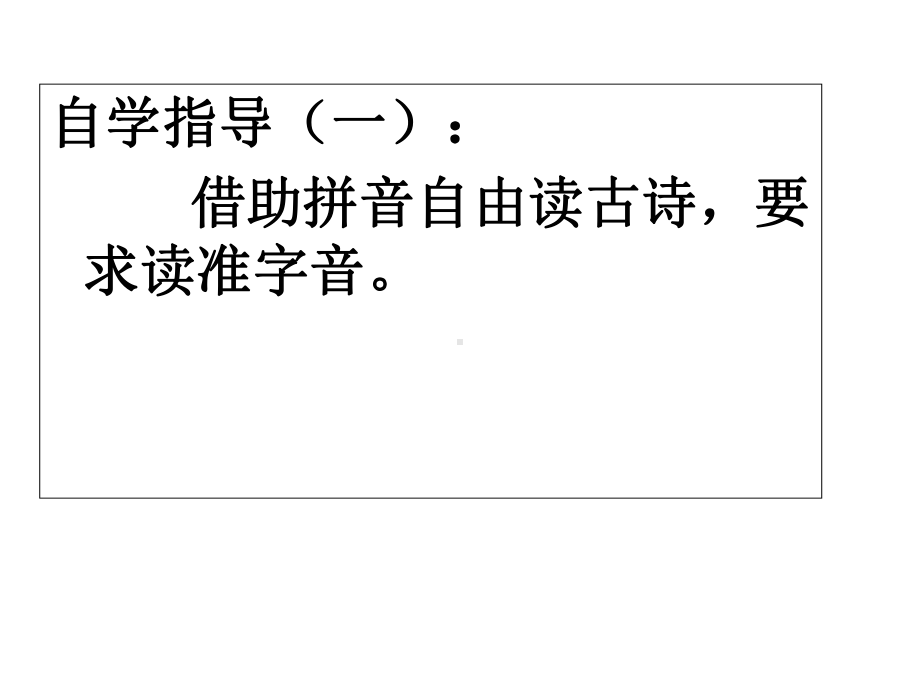 自学指导（一）：

借助拼音自由读古诗，要求读准字音。